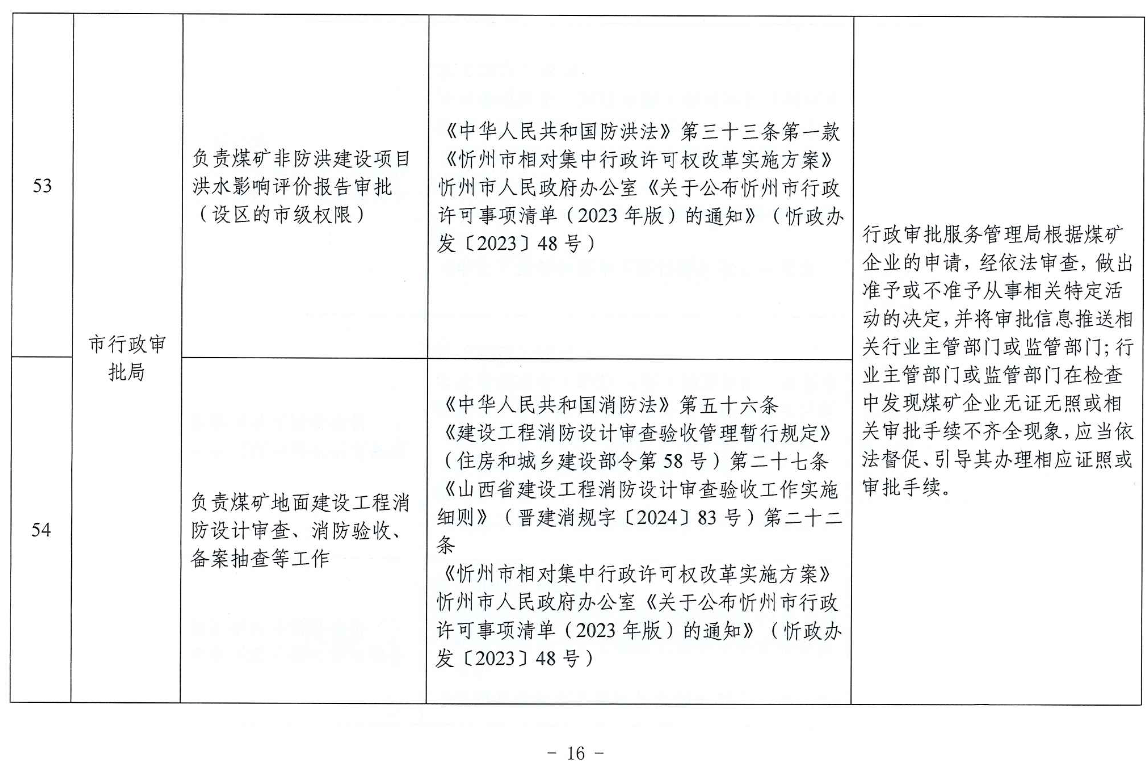 | 53 | 市行政审批局 | 负责煤矿非防洪建设项目洪水影响评价报告审批（设区的市级权限） | 《中华人民共和国防洪法》第三十三条第一款《忻州市相对集中行政许可权改革实施方案》忻州市人民政府办公室《关于公布忻州市行政许可事项清单（2023年版）的通知》（忻政办发〔2023〕48号） | 行政审批服务管理局根据煤矿企业的申请，经依法审查，做出准予或不准予从事相关特定活动的决定，并将审批信息推送相关行业主管部门或监管部门；行业主管部门或监管部门在检查中发现煤矿企业无证无照或相关审批手续不齐全现象，应当依法督促、引导其办理相应证照或审批手续。 |
|---|---|---|---|---|
| 54 | | 负责煤矿地面建设工程消防设计审查、消防验收、备案抽查等工作 | 《中华人民共和国消防法》第五十六条《建设工程消防设计审查验收管理暂行规定》（住房和城乡建设部令第58号）第二十七条《山西省建设工程消防设计审查验收工作实施细则》（晋建消规字〔2024〕83号）第二十二条《忻州市相对集中行政许可权改革实施方案》忻州市人民政府办公室《关于公布忻州市行政许可事项清单（2023年版）的通知》（忻政办发〔2023〕48号） | |

- 16 -